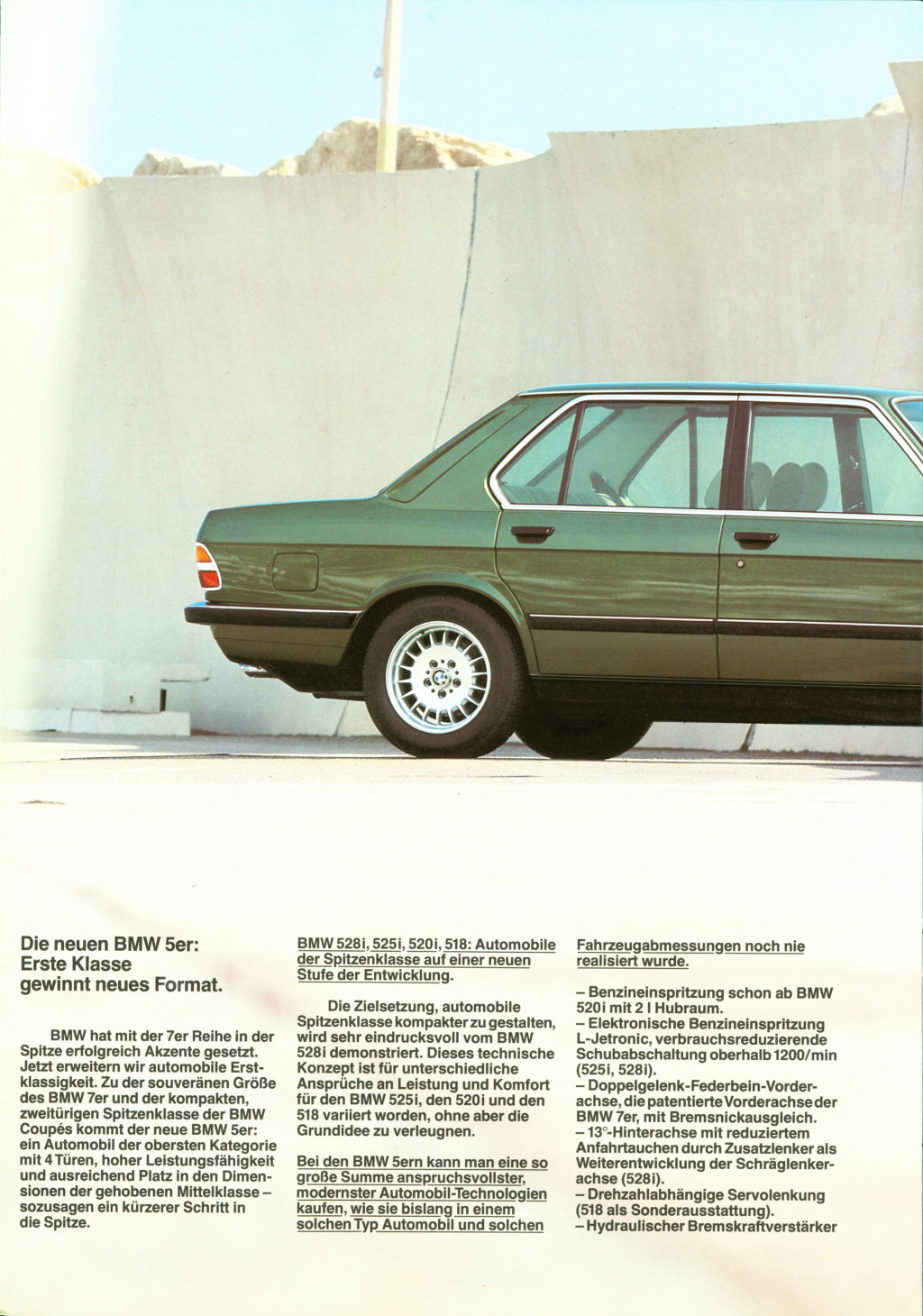 Die neuen BMW 5er:
Erste Klasse
gewinnt neues Format.

BMW hat mit der 7er Reihe in der Spitze erfolgreich Akzente gesetzt. Jetzt erweitern wir automobile Erstklassigkeit. Zu der souveränen Größe des BMW 7er und der kompakten, zweitürigen Spitzenklasse der BMW Coupés kommt der neue BMW 5er: ein Automobil der obersten Kategorie mit 4 Türen, hoher Leistungsfähigkeit und ausreichend Platz in den Dimensionen der gehobenen Mittelklasse – sozusagen ein kürzerer Schritt in die Spitze.

BMW 528i, 525i, 520i, 518: Automobile der Spitzenklasse auf einer neuen Stufe der Entwicklung.

Die Zielsetzung, automobile Spitzenklasse kompakter zu gestalten, wird sehr eindrucksvoll vom BMW 528i demonstriert. Dieses technische Konzept ist für unterschiedliche Ansprüche an Leistung und Komfort für den BMW 525i, den 520i und den 518 variiert worden, ohne aber die Grundidee zu verleugnen.

Bei den BMW 5ern kann man eine so große Summe anspruchsvollster, modernster Automobil-Technologien kaufen, wie sie bislang in einem solchen Typ Automobil und solchen Fahrzeugabmessungen noch nie realisiert wurde.

– Benzineinspritzung schon ab BMW 520i mit 2 l Hubraum.
– Elektronische Benzineinspritzung L-Jetronic, verbrauchsreduzierende Schubabschaltung oberhalb 1200/min (525i, 528i).
– Doppelgelenk-Federbein-Vorderachse, die patentierte Vorderachse der BMW 7er, mit Bremsnickausgleich.
– 13°-Hinterachse mit reduziertem Anfahrtauchen durch Zusatzlenker als Weiterentwicklung der Schräglenkerachse (528i).
– Drehzahlabhängige Servolenkung (518 als Sonderausstattung).
– Hydraulischer Bremskraftverstärker